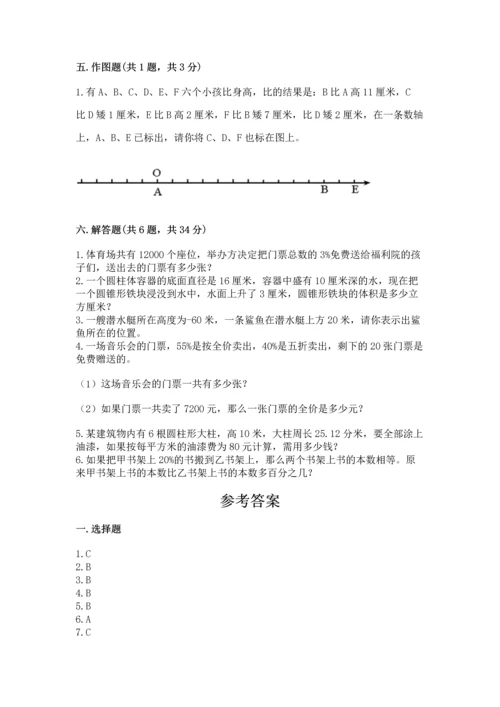 五. 作图题(共 1 题，共 3 分)

1. 有 A、B、C、D、E、F 六个小孩比身高，比的结果是：B 比 A 高 11 厘米，C 比 D 矮 1 厘米，E 比 B 高 2 厘米，F 比 B 矮 7 厘米，比 D 矮 2 厘米，在一条数轴上，A、B、E 已标出，请你将 C、D、F 也标在图上。

O
A
B E

六. 解答题(共 6 题，共 34 分)

1. 体育场共有 12000 个座位，举办方决定把门票总数的 3%免费送给福利院的孩子们，送出去的门票有多少张？
2. 一个圆柱体容器的底面直径是 16 厘米，容器中盛有 10 厘米深的水，现在把一个圆锥形铁块浸没到水中，水面上升了 3 厘米，圆锥形铁块的体积是多少立方厘米？
3. 一艘潜水艇所在高度为-60 米，一条鲨鱼在潜水艇上方 20 米，请你表示出鲨鱼所在的位置。
4. 一场音乐会的门票，55%是按全价卖出，40%是五折卖出，剩下的 20 张门票是免费赠送的。

（1）这场音乐会的门票一共有多少张？

（2）如果门票一共卖了 7200 元，那么一张门票的全价是多少元？

5. 某建筑物内有 6 根圆柱形大柱，高 10 米，大柱周长 25.12 分米，要全部涂上油漆，如果按每平方米的油漆费为 80 元计算，需用多少钱？
6. 如果把甲书架上 20%的书搬到乙书架上，那么两个书架上书的本数相等。原来甲书架上书的本数比乙书架上书的本数多百分之几？

参考答案

一. 选择题

1. C
2. B
3. B
4. B
5. B
6. A
7. C